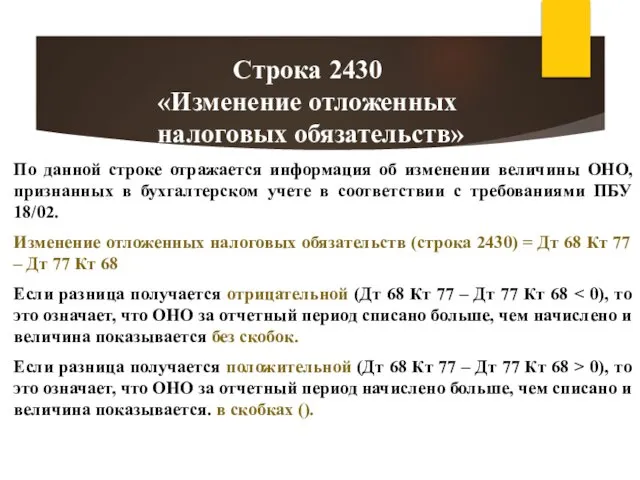 Строка 2430
«Изменение отложенных налоговых обязательств»

По данной строке отражается информация об изменении величины ОНО, признанных в бухгалтерском учете в соответствии с требованиями ПБУ 18/02.

Изменение отложенных налоговых обязательств (строка 2430) = Дт 68 Кт 77 – Дт 77 Кт 68

Если разница получается отрицательной (Дт 68 Кт 77 – Дт 77 Кт 68 < 0), то это означает, что ОНО за отчетный период списано больше, чем начислено и величина показывается без скобок.

Если разница получается положительной (Дт 68 Кт 77 – Дт 77 Кт 68 > 0), то это означает, что ОНО за отчетный период начислено больше, чем списано и величина показывается. в скобках ().